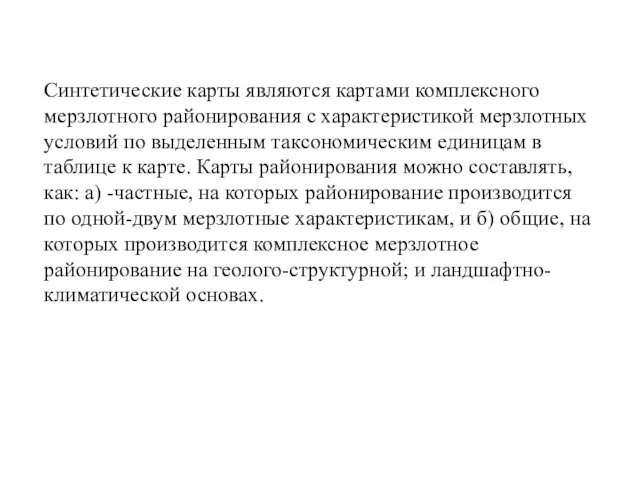 Синтетические карты являются картами комплексного мерзлотного районирования с характеристикой мерзлотных условий по выделенным таксономическим единицам в таблице к карте. Карты районирования можно составлять, как: а) -частные, на которых районирование производится по одной-двум мерзлотные характеристикам, и б) общие, на которых производится комплексное мерзлотное районирование на геолого-структурной; и ландшафтно-климатической основах.